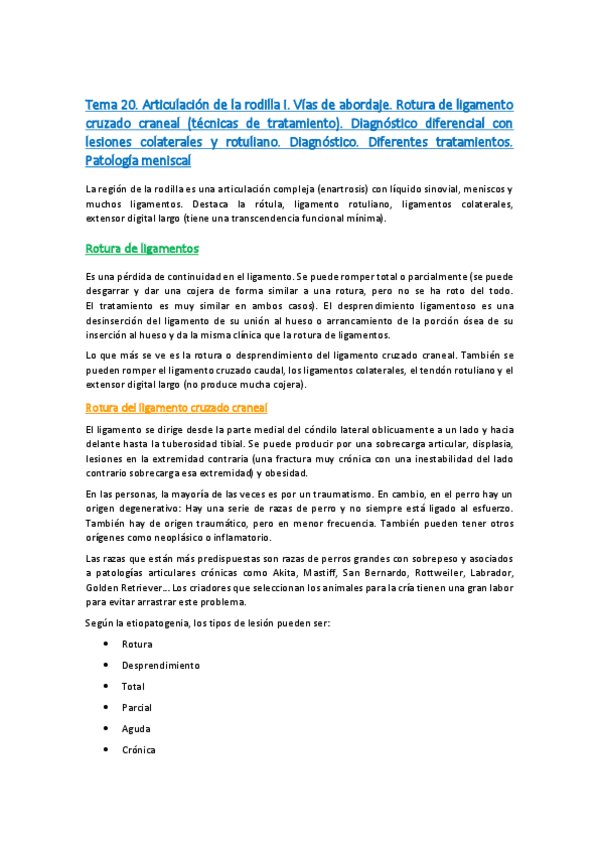 Tema 20. Articulación de la rodilla I. Vías de abordaje. Rotura de ligamento cruzado craneal (técnicas de tratamiento). Diagnóstico diferencial con lesiones colaterales y rotuliano. Diagnóstico. Diferentes tratamientos. Patología meniscal

La región de la rodilla es una articulación compleja (enartrosis) con líquido sinovial, meniscos y muchos ligamentos. Destaca la rótula, ligamento rotuliano, ligamentos colaterales, extensor digital largo (tiene una transcendencia funcional mínima).

Rotura de ligamentos

Es una pérdida de continuidad en el ligamento. Se puede romper total o parcialmente (se puede desgarrar y dar una cojera de forma similar a una rotura, pero no se ha roto del todo. El tratamiento es muy similar en ambos casos). El desprendimiento ligamentoso es una desinserción del ligamento de su unión al hueso o arrancamiento de la porción ósea de su inserción al hueso y da la misma clínica que la rotura de ligamentos.

Lo que más se ve es la rotura o desprendimiento del ligamento cruzado craneal. También se pueden romper el ligamento cruzado caudal, los ligamentos colaterales, el tendón rotuliano y el extensor digital largo (no produce mucha cojera).

Rotura del ligamento cruzado craneal

El ligamento se dirige desde la parte medial del cóndilo lateral oblicuamente a un lado y hacia delante hasta la tuberosidad tibial. Se puede producir por una sobrecarga articular, displasia, lesiones en la extremidad contraria (una fractura muy crónica con una inestabilidad del lado contrario sobrecarga esa extremidad) y obesidad.

En las personas, la mayoría de las veces es por un traumatismo. En cambio, en el perro hay un origen degenerativo: Hay una serie de razas de perro y no siempre está ligado al esfuerzo. También hay de origen traumático, pero en menor frecuencia. También pueden tener otros orígenes como neoplásico o inflamatorio.

Las razas que están más predispuestas son razas de perros grandes con sobrepeso y asociados a patologías articulares crónicas como Akita, Mastiff, San Bernardo, Rottweiler, Labrador, Golden Retriever… Los criadores que seleccionan los animales para la cría tienen una gran labor para evitar arrastrar este problema.

Según la etiopatogenia, los tipos de lesión pueden ser:

• Rotura
• Desprendimiento
• Total
• Parcial
• Aguda
• Crónica